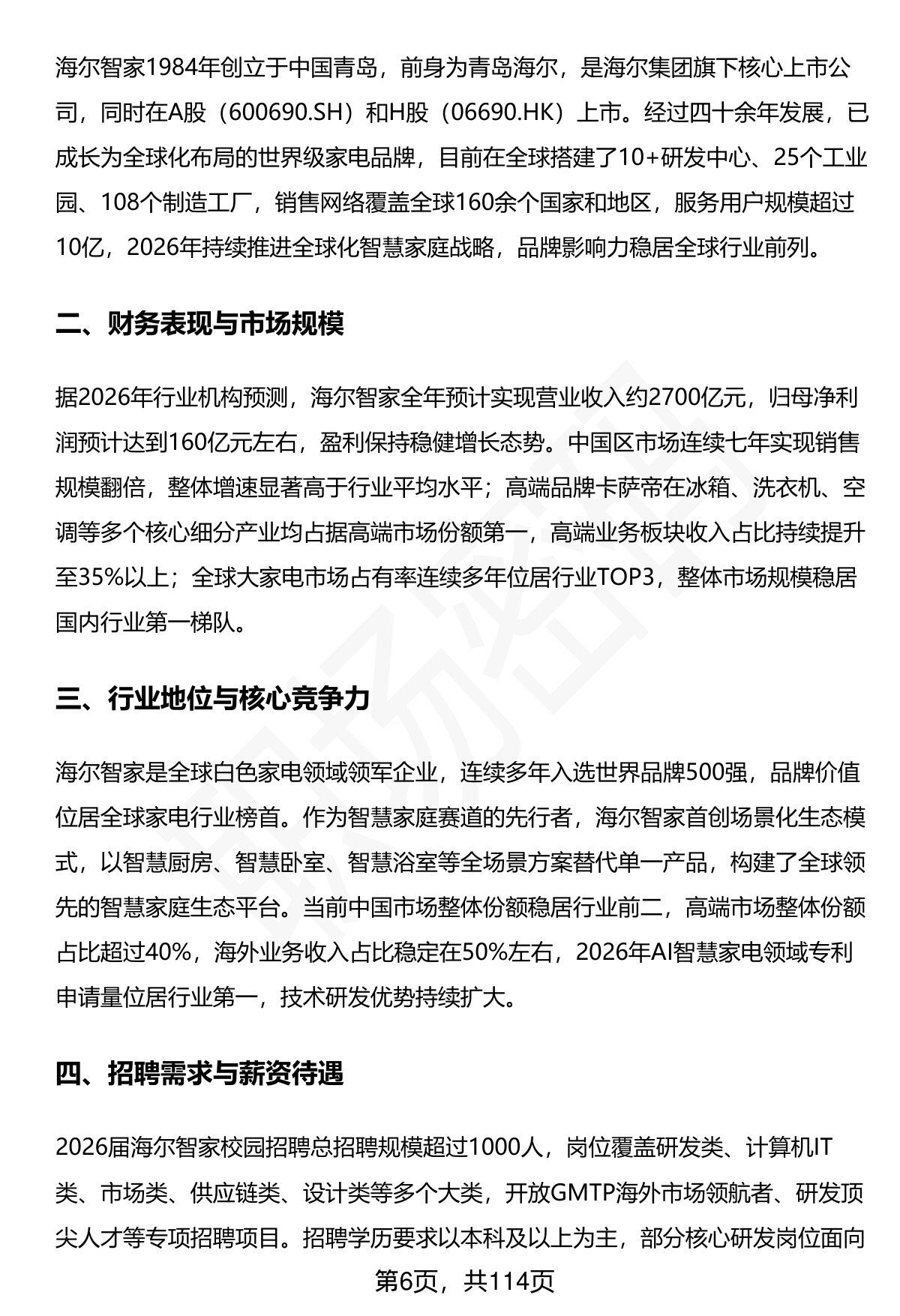 海尔智家1984年创立于中国青岛，前身为青岛海尔，是海尔集团旗下核心上市公司，同时在A股（600690.SH）和H股（06690.HK）上市。经过四十余年发展，已成长为全球化布局的世界级家电品牌，目前在全球搭建了10+研发中心、25个工业园、108个制造工厂，销售网络覆盖全球160余个国家和地区，服务用户规模超过10亿，2026年持续推进全球化智慧家庭战略，品牌影响力稳居全球行业前列。

二、财务表现与市场规模

据2026年行业机构预测，海尔智家全年预计实现营业收入约2700亿元，归母净利润预计达到160亿元左右，盈利保持稳健增长态势。中国区市场连续七年实现销售规模翻倍，整体增速显著高于行业平均水平；高端品牌卡萨帝在冰箱、洗衣机、空调等多个核心细分产业均占据高端市场份额第一，高端业务板块收入占比持续提升至35%以上；全球大家电市场占有率连续多年位居行业TOP3，整体市场规模稳居国内行业第一梯队。

三、行业地位与核心竞争力

海尔智家是全球白色家电领域领军企业，连续多年入选世界品牌500强，品牌价值位居全球家电行业榜首。作为智慧家庭赛道的先行者，海尔智家首创场景化生态模式，以智慧厨房、智慧卧室、智慧浴室等全场景方案替代单一产品，构建了全球领先的智慧家庭生态平台。当前中国市场整体份额稳居行业前二，高端市场整体份额占比超过40%，海外业务收入占比稳定在50%左右，2026年AI智慧家电领域专利申请量位居行业第一，技术研发优势持续扩大。

四、招聘需求与薪资待遇

2026届海尔智家校园招聘总招聘规模超过1000人，岗位覆盖研发类、计算机IT类、市场类、供应链类、设计类等多个大类，开放GMTP海外市场领航者、研发顶尖人才等专项招聘项目。招聘学历要求以本科及以上为主，部分核心研发岗位面向

第6页，共114页